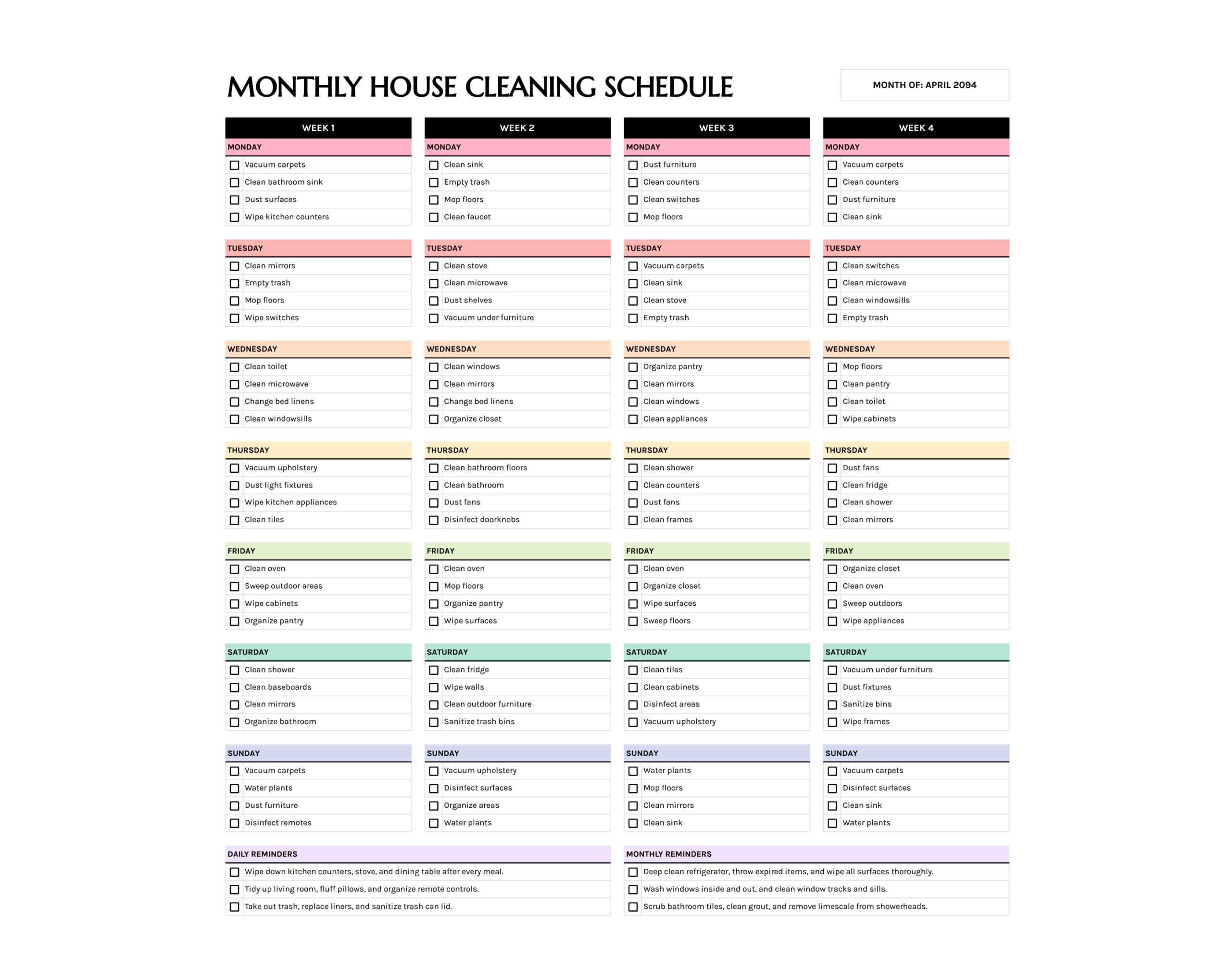 MONTHLY HOUSE CLEANING SCHEDULE

MONTH OF: APRIL 2094

WEEK 1

MONDAY
Vacuum carpets
Clean bathroom sink
Dust surfaces
Wipe kitchen counters

TUESDAY
Clean mirrors
Empty trash
Mop floors
Wipe switches

WEDNESDAY
Clean toilet
Clean microwave
Change bed linens
Clean windowsills

THURSDAY
Vacuum upholstery
Dust light fixtures
Wipe kitchen appliances
Clean tiles

FRIDAY
Clean oven
Sweep outdoor areas
Wipe cabinets
Organize pantry

SATURDAY
Clean shower
Clean baseboards
Clean mirrors
Organize bathroom

SUNDAY
Vacuum carpets
Water plants
Dust furniture
Disinfect remotes

WEEK 2

MONDAY
Clean sink
Empty trash
Mop floors
Clean faucet

TUESDAY
Clean stove
Clean microwave
Dust shelves
Vacuum under furniture

WEDNESDAY
Clean windows
Clean mirrors
Change bed linens
Organize closet

THURSDAY
Clean bathroom floors
Clean bathroom
Dust fans
Disinfect doorknobs

FRIDAY
Clean oven
Mop floors
Organize pantry
Wipe surfaces

SATURDAY
Clean fridge
Wipe walls
Clean outdoor furniture
Sanitize trash bins

SUNDAY
Vacuum upholstery
Disinfect surfaces
Organize areas
Water plants

WEEK 3

MONDAY
Dust furniture
Clean counters
Clean switches
Mop floors

TUESDAY
Vacuum carpets
Clean sink
Clean stove
Empty trash

WEDNESDAY
Organize pantry
Clean mirrors
Clean windows
Clean appliances

THURSDAY
Clean shower
Clean counters
Dust fans
Clean frames

FRIDAY
Clean oven
Organize closet
Wipe surfaces
Sweep floors

SATURDAY
Clean tiles
Clean cabinets
Disinfect areas
Vacuum upholstery

SUNDAY
Water plants
Mop floors
Clean mirrors
Clean sink

WEEK 4

MONDAY
Vacuum carpets
Clean counters
Dust furniture
Clean sink

TUESDAY
Clean switches
Clean microwave
Clean windowsills
Empty trash

WEDNESDAY
Mop floors
Clean pantry
Clean toilet
Wipe cabinets

THURSDAY
Dust fans
Clean fridge
Clean shower
Clean mirrors

FRIDAY
Organize closet
Clean oven
Sweep outdoors
Wipe appliances

SATURDAY
Vacuum under furniture
Dust fixtures
Sanitize bins
Wipe frames

SUNDAY
Vacuum carpets
Disinfect surfaces
Clean sink
Water plants

DAILY REMINDERS
Wipe down kitchen counters, stove, and dining table after every meal.
Tidy up living room, fluff pillows, and organize remote controls.
Take out trash, replace liners, and sanitize trash can lid.

MONTHLY REMINDERS
Deep clean refrigerator, throw expired items, and wipe all surfaces thoroughly.
Wash windows inside and out, and clean window tracks and sills.
Scrub bathroom tiles, clean grout, and remove limescale from showerheads.